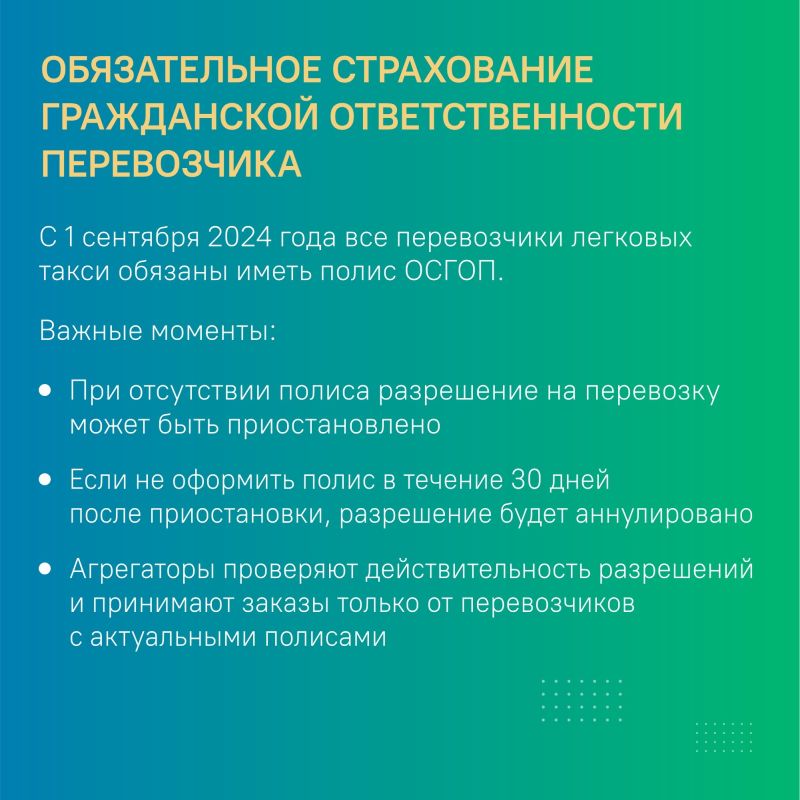 ОБЯЗАТЕЛЬНОЕ СТРАХОВАНИЕ
ГРАЖДАНСКОЙ ОТВЕТСТВЕННОСТИ
ПЕРЕВОЗЧИКА

С 1 сентября 2024 года все перевозчики легковых такси обязаны иметь полис ОСГОП.

Важные моменты:

• При отсутствии полиса разрешение на перевозку может быть приостановлено

• Если не оформить полис в течение 30 дней после приостановки, разрешение будет аннулировано

• Агрегаторы проверяют действительность разрешений и принимают заказы только от перевозчиков с актуальными полисами